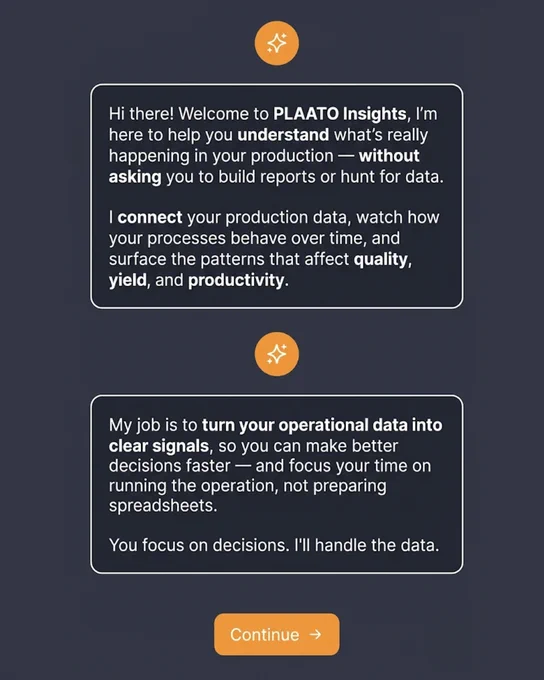 Hi there! Welcome to PLAATO Insights, I'm here to help you understand what's really happening in your production — without asking you to build reports or hunt for data.

I connect your production data, watch how your processes behave over time, and surface the patterns that affect quality, yield, and productivity.

My job is to turn your operational data into clear signals, so you can make better decisions faster — and focus your time on running the operation, not preparing spreadsheets.

You focus on decisions. I'll handle the data.

Continue →